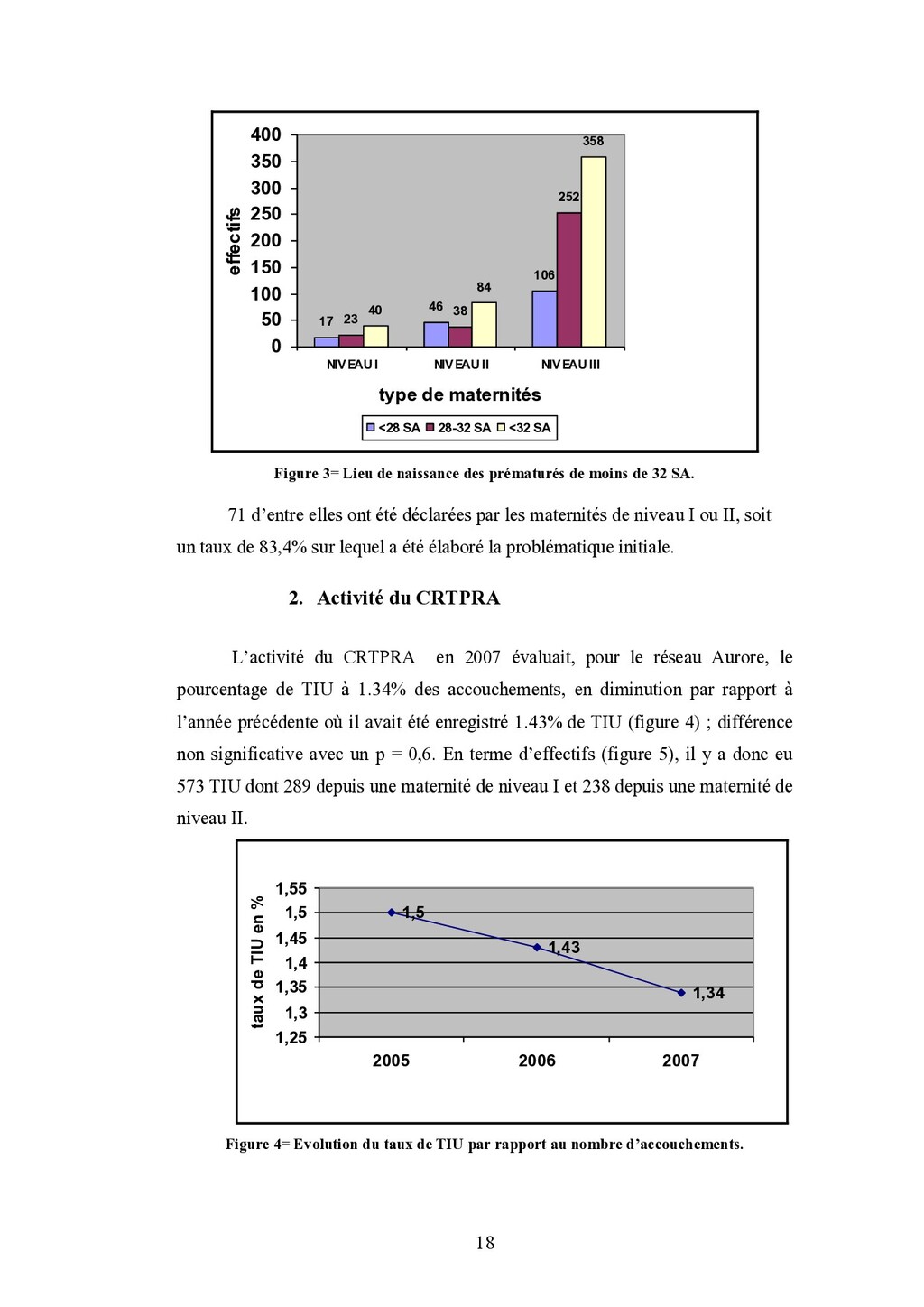 effectifs

400
350
300
250
200
150
100
50
0

17 23 40
46 38 84
106 252 358

NIVEAU I NIVEAU II NIVEAU III

type de maternités

<28 SA 28-32 SA <32 SA

Figure 3= Lieu de naissance des prématurés de moins de 32 SA.

71 d'entre elles ont été déclarées par les maternités de niveau I ou II, soit un taux de 83,4% sur lequel a été élaboré la problématique initiale.

2. Activité du CRTPRA

L'activité du CRTPRA en 2007 évaluait, pour le réseau Aurore, le pourcentage de TIU à 1.34% des accouchements, en diminution par rapport à l'année précédente où il avait été enregistré 1.43% de TIU (figure 4) ; différence non significative avec un p = 0,6. En terme d'effectifs (figure 5), il y a donc eu 573 TIU dont 289 depuis une maternité de niveau I et 238 depuis une maternité de niveau II.

taux de TIU en %

1,55
1,5
1,45
1,4
1,35
1,3
1,25

1,5
1,43
1,34

2005 2006 2007

Figure 4= Evolution du taux de TIU par rapport au nombre d'accouchements.

18